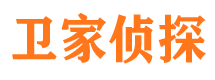 卫家侦探